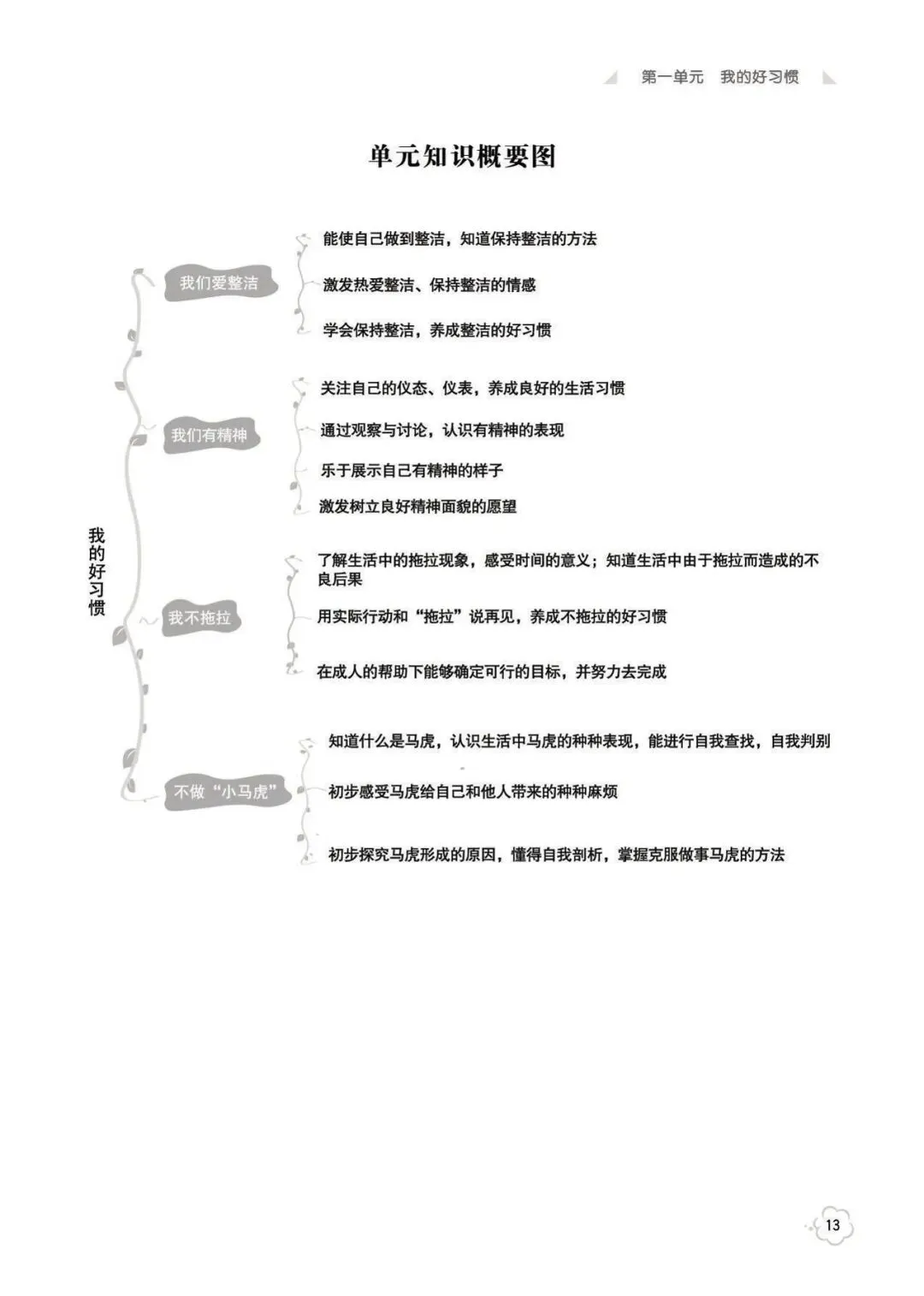 第一单元　我的好习惯

单元知识概要图

我的好习惯

我们爱整洁

能使自己做到整洁，知道保持整洁的方法

激发热爱整洁、保持整洁的情感

学会保持整洁，养成整洁的好习惯

我们有精神

关注自己的仪态、仪表，养成良好的生活习惯

通过观察与讨论，认识有精神的表现

乐于展示自己有精神的样子

激发树立良好精神面貌的愿望

我不拖拉

了解生活中的拖拉现象，感受时间的意义；知道生活中由于拖拉而造成的不良后果

用实际行动和“拖拉”说再见，养成不拖拉的好习惯

在成人的帮助下能够确定可行的目标，并努力去完成

不做“小马虎”

知道什么是马虎，认识生活中马虎的种种表现，能进行自我查找，自我判别

初步感受马虎给自己和他人带来的种种麻烦

初步探究马虎形成的原因，懂得自我剖析，掌握克服做事马虎的方法

13